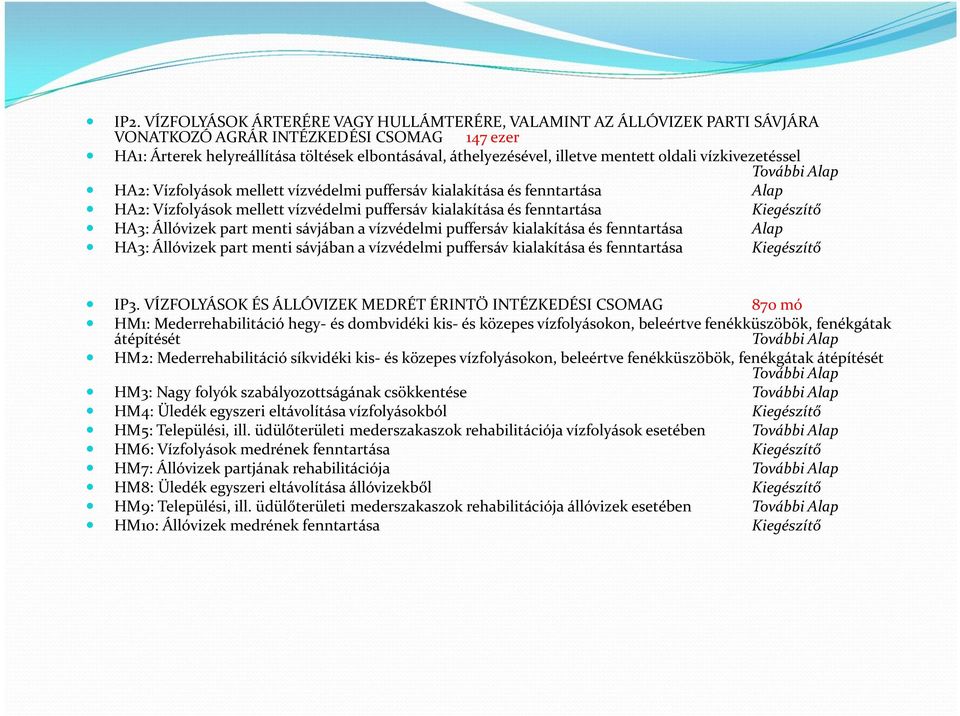 IP2. VÍZFOLYÁSOK ÁRTERÉRE VAGY HULLÁMTERÉRE, VALAMINT AZ ÁLLÓVIZEK PARTI SÁVJÁRA VONATKOZÓ AGRÁR INTÉZKEDÉSI CSOMAG 147 ezer
HA1: Árterek helyreállítása töltések elbontásával, áthelyezésével, illetve mentett oldali vízkivezetéssel További Alap
HA2: Vízfolyások mellett vízvédelmi puffersáv kialakítása és fenntartása Alap
HA2: Vízfolyások mellett vízvédelmi puffersáv kialakítása és fenntartása Kiegészítő
HA3: Állóvizek part menti sávjában a vízvédelmi puffersáv kialakítása és fenntartása Alap
HA3: Állóvizek part menti sávjában a vízvédelmi puffersáv kialakítása és fenntartása Kiegészítő

IP3. VÍZFOLYÁSOK ÉS ÁLLÓVIZEK MEDRÉT ÉRINTÖ INTÉZKEDÉSI CSOMAG 870 mó
HM1: Mederrehabilitáció hegy- és dombvidéki kis- és közepes vízfolyásokon, beleértve fenékküszöbök, fenékgátak átépítését További Alap
HM2: Mederrehabilitáció síkvidéki kis- és közepes vízfolyásokon, beleértve fenékküszöbök, fenékgátak átépítését További Alap
HM3: Nagy folyók szabályozottságának csökkentése További Alap
HM4: Üledék egyszeri eltávolítása vízfolyásokból Kiegészítő
HM5: Települési, ill. üdülőterületi mederszakaszok rehabilitációja vízfolyások esetében További Alap
HM6: Vízfolyások medrének fenntartása Kiegészítő
HM7: Állóvizek partjának rehabilitációja További Alap
HM8: Üledék egyszeri eltávolítása állóvizekből Kiegészítő
HM9: Települési, ill. üdülőterületi mederszakaszok rehabilitációja állóvizek esetében További Alap
HM10: Állóvizek medrének fenntartása Kiegészítő